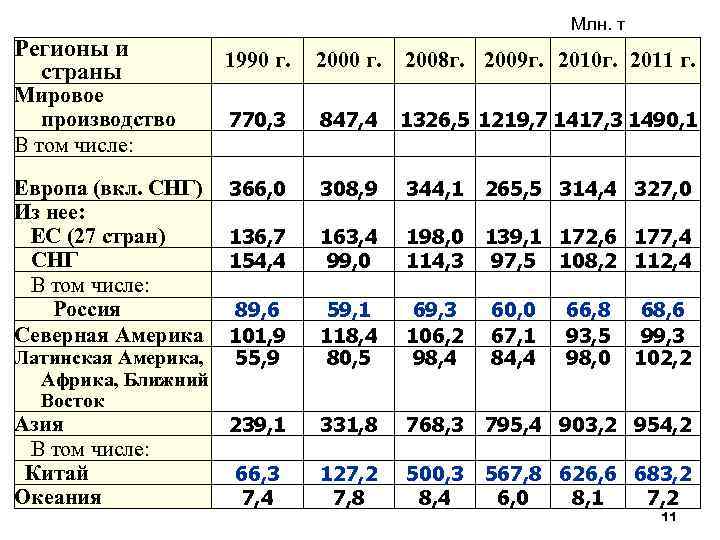 Млн. т

| Регионы и страны | 1990 г. | 2000 г. | 2008г. | 2009г. | 2010г. | 2011 г. |
|---|---|---|---|---|---|---|
| Мировое производство | 770,3 | 847,4 | 1326,5 | 1219,7 | 1417,3 | 1490,1 |
| В том числе: | | | | | | |
| Европа (вкл. СНГ) | 366,0 | 308,9 | 344,1 | 265,5 | 314,4 | 327,0 |
| Из нее: ЕС (27 стран) | 136,7 | 163,4 | 198,0 | 139,1 | 172,6 | 177,4 |
| СНГ | 154,4 | 99,0 | 114,3 | 97,5 | 108,2 | 112,4 |
| В том числе: | | | | | | |
| Россия | 89,6 | 59,1 | 69,3 | 60,0 | 66,8 | 68,6 |
| Северная Америка | 101,9 | 118,4 | 106,2 | 67,1 | 93,5 | 99,3 |
| Латинская Америка, Африка, Ближний Восток | 55,9 | 80,5 | 98,4 | 84,4 | 98,0 | 102,2 |
| Азия | 239,1 | 331,8 | 768,3 | 795,4 | 903,2 | 954,2 |
| В том числе: | | | | | | |
| Китай | 66,3 | 127,2 | 500,3 | 567,8 | 626,6 | 683,2 |
| Океания | 7,4 | 7,8 | 8,4 | 6,0 | 8,1 | 7,2 |

11